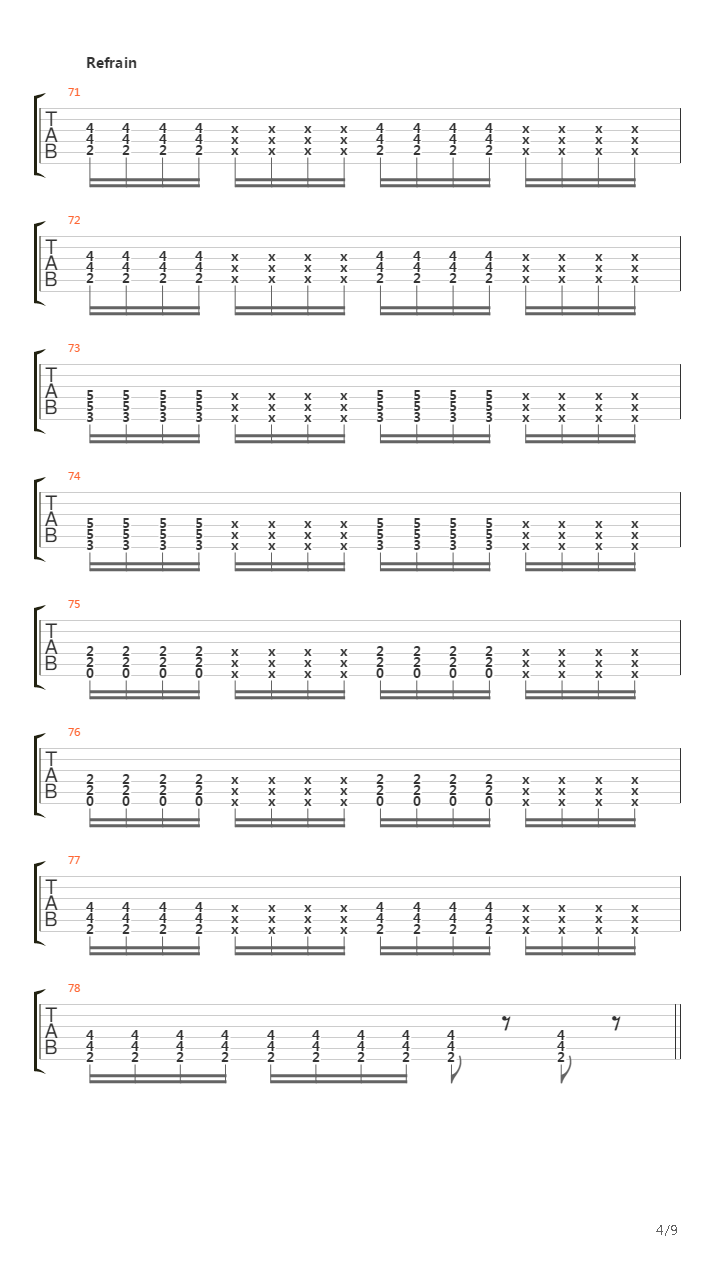 Refrain

71
T
A
B
4 4 4 4 x x x x 4 4 4 4 x x x x
4 4 4 4 x x x x 4 4 4 4 x x x x
2 2 2 2 x x x x 2 2 2 2 x x x x

72
T
A
B
4 4 4 4 x x x x 4 4 4 4 x x x x
4 4 4 4 x x x x 4 4 4 4 x x x x
2 2 2 2 x x x x 2 2 2 2 x x x x

73
T
A
B
5 5 5 5 x x x x 5 5 5 5 x x x x
5 5 5 5 x x x x 5 5 5 5 x x x x
3 3 3 3 x x x x 3 3 3 3 x x x x

74
T
A
B
5 5 5 5 x x x x 5 5 5 5 x x x x
5 5 5 5 x x x x 5 5 5 5 x x x x
3 3 3 3 x x x x 3 3 3 3 x x x x

75
T
A
B
2 2 2 2 x x x x 2 2 2 2 x x x x
2 2 2 2 x x x x 2 2 2 2 x x x x
0 0 0 0 x x x x 0 0 0 0 x x x x

76
T
A
B
2 2 2 2 x x x x 2 2 2 2 x x x x
2 2 2 2 x x x x 2 2 2 2 x x x x
0 0 0 0 x x x x 0 0 0 0 x x x x

77
T
A
B
4 4 4 4 x x x x 4 4 4 4 x x x x
4 4 4 4 x x x x 4 4 4 4 x x x x
2 2 2 2 x x x x 2 2 2 2 x x x x

78
T
A
B
4 4 4 4 4 4 4 4 4 4
4 4 4 4 4 4 4 4 4 4
2 2 2 2 2 2 2 2 2 2

4/9